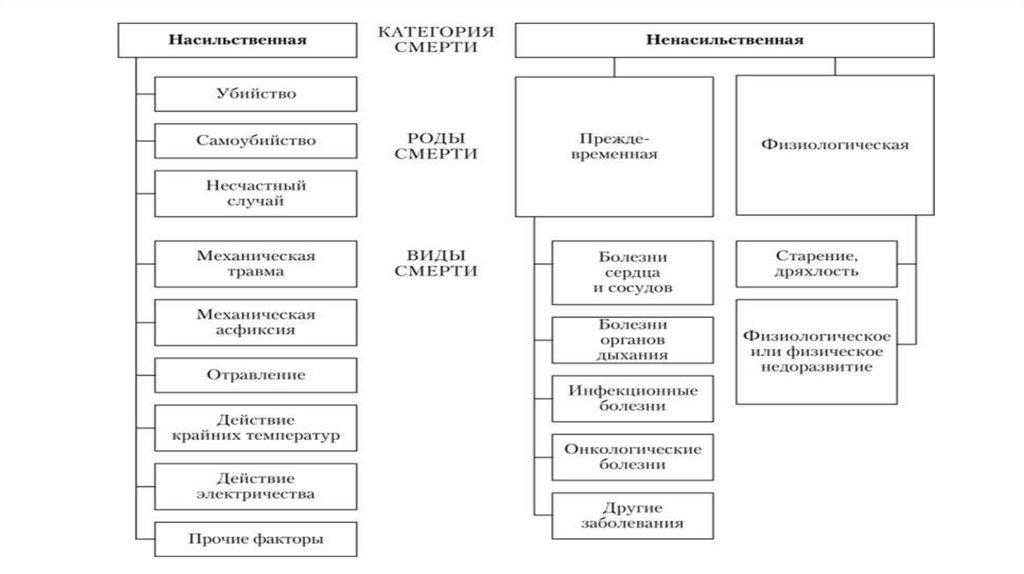 Насильственная

КАТЕГОРИЯ СМЕРТИ

Ненасильственная

Убийство

Самоубийство

Несчастный случай

РОДЫ СМЕРТИ

Преждевременная

Физиологическая

Механическая травма

Механическая асфиксия

Отравление

Действие крайних температур

Действие электричества

Прочие факторы

ВИДЫ СМЕРТИ

Болезни сердца и сосудов

Болезни органов дыхания

Инфекционные болезни

Онкологические болезни

Другие заболевания

Старение, дряхлость

Физиологическое или физическое недоразвитие